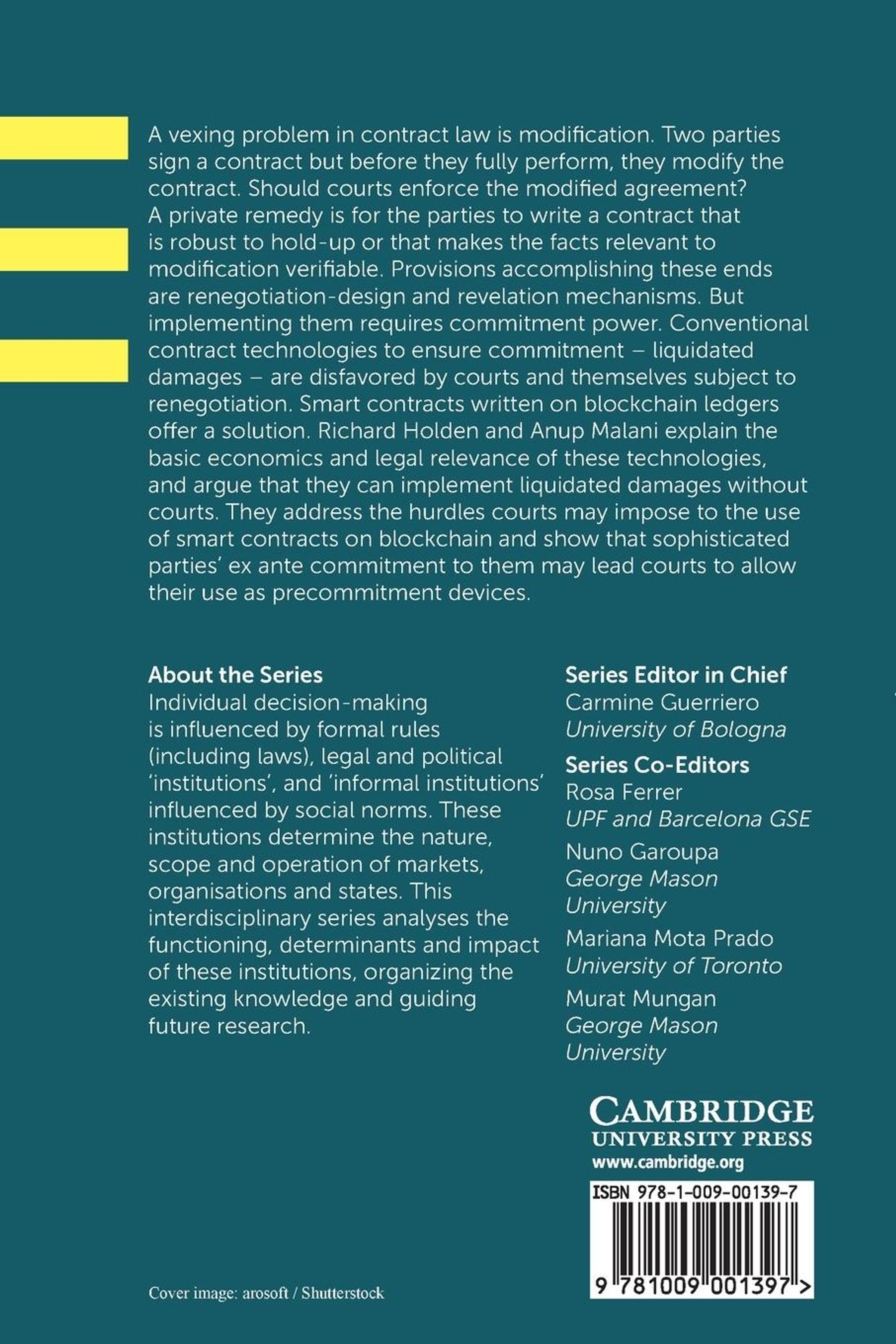 A vexing problem in contract law is modification. Two parties sign a contract but before they fully perform, they modify the contract. Should courts enforce the modified agreement? A private remedy is for the parties to write a contract that is robust to hold-up or that makes the facts relevant to modification verifiable. Provisions accomplishing these ends are renegotiation-design and revelation mechanisms. But implementing them requires commitment power. Conventional contract technologies to ensure commitment – liquidated damages – are disfavored by courts and themselves subject to renegotiation. Smart contracts written on blockchain ledgers offer a solution. Richard Holden and Anup Malani explain the basic economics and legal relevance of these technologies, and argue that they can implement liquidated damages without courts. They address the hurdles courts may impose to the use of smart contracts on blockchain and show that sophisticated parties' ex ante commitment to them may lead courts to allow their use as precommitment devices.

About the Series
Individual decision-making is influenced by formal rules (including laws), legal and political 'institutions', and 'informal institutions' influenced by social norms. These institutions determine the nature, scope and operation of markets, organisations and states. This interdisciplinary series analyses the functioning, determinants and impact of these institutions, organizing the existing knowledge and guiding future research.

Series Editor in Chief
Carmine Guerriero
University of Bologna

Series Co-Editors
Rosa Ferrer
UPF and Barcelona GSE
Nuno Garoupa
George Mason University
Mariana Mota Prado
University of Toronto
Murat Mungan
George Mason University

CAMBRIDGE
UNIVERSITY PRESS
www.cambridge.org

ISBN 978-1-009-00139-7

9 781009 001397 >

Cover image: arosoft / Shutterstock